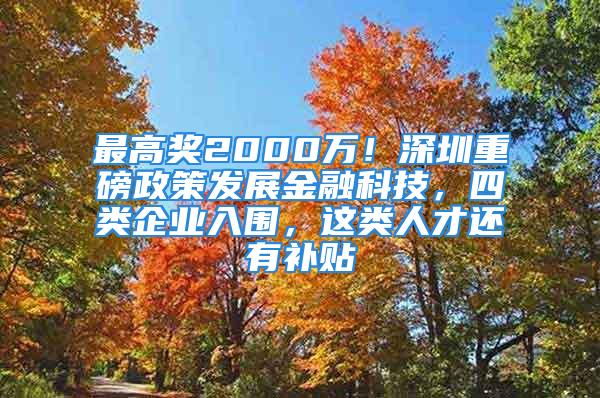 最高奖2000万！深圳重磅政策发展金融科技，四类企业入围，这类人才还有补贴